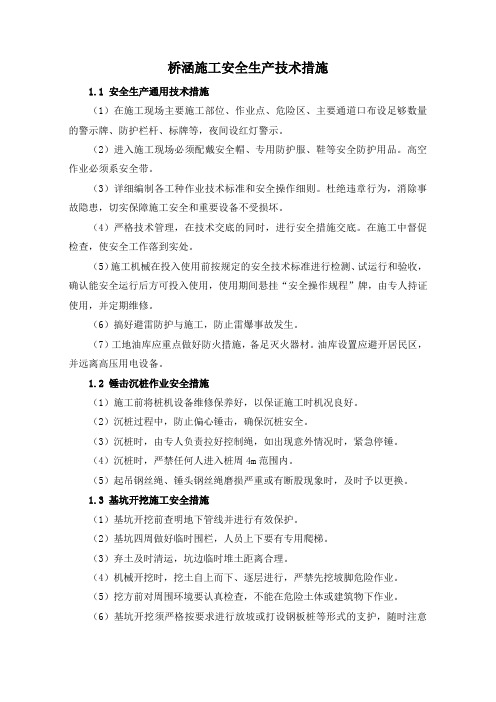 桥涵施工安全生产技术措施

1.1 安全生产通用技术措施

（1）在施工现场主要施工部位、作业点、危险区、主要通道口布设足够数量的警示牌、防护栏杆、标牌等，夜间设红灯警示。

（2）进入施工现场必须配戴安全帽、专用防护服、鞋等安全防护用品。高空作业必须系安全带。

（3）详细编制各工种作业技术标准和安全操作细则。杜绝违章行为，消除事故隐患，切实保障施工安全和重要设备不受损坏。

（4）严格技术管理，在技术交底的同时，进行安全措施交底。在施工中督促检查，使安全工作落到实处。

（5）施工机械在投入使用前按规定的安全技术标准进行检测、试运行和验收，确认能安全运行后方可投入使用，使用期间悬挂“安全操作规程”牌，由专人持证使用，并定期维修。

（6）搞好避雷防护与施工，防止雷爆事故发生。

（7）工地油库应重点做好防火措施，备足灭火器材。油库设置应避开居民区，并远离高压用电设备。

1.2 锤击沉桩作业安全措施

（1）施工前将桩机设备维修保养好，以保证施工时机况良好。

（2）沉桩过程中，防止偏心锤击，确保沉桩安全。

（3）沉桩时，由专人负责拉好控制绳，如出现意外情况时，紧急停锤。

（4）沉桩时，严禁任何人进入桩周 4m 范围内。

（5）起吊钢丝绳、锤头钢丝绳磨损严重或有断股现象时，及时予以更换。

1.3 基坑开挖施工安全措施

（1）基坑开挖前查明地下管线并进行有效保护。

（2）基坑四周做好临时围栏，人员上下要有专用爬梯。

（3）弃土及时清运，坑边临时堆土距离合理。

（4）机械开挖时，挖土自上而下、逐层进行，严禁先挖坡脚危险作业。

（5）挖方前对周围环境要认真检查，不能在危险土体或建筑物下作业。

（6）基坑开挖须严格按要求进行放坡或打设钢板桩等形式的支护，随时注意